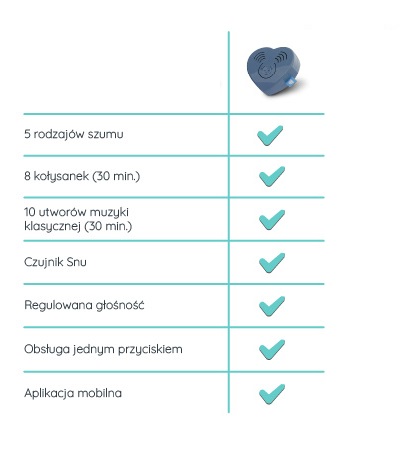 | | |
|---|---|
| 5 rodzajów szumu | ✓ |
| 8 kołysanek (30 min.) | ✓ |
| 10 utworów muzyki klasycznej (30 min.) | ✓ |
| Czujnik Snu | ✓ |
| Regulowana głośność | ✓ |
| Obsługa jednym przyciskiem | ✓ |
| Aplikacja mobilna | ✓ |